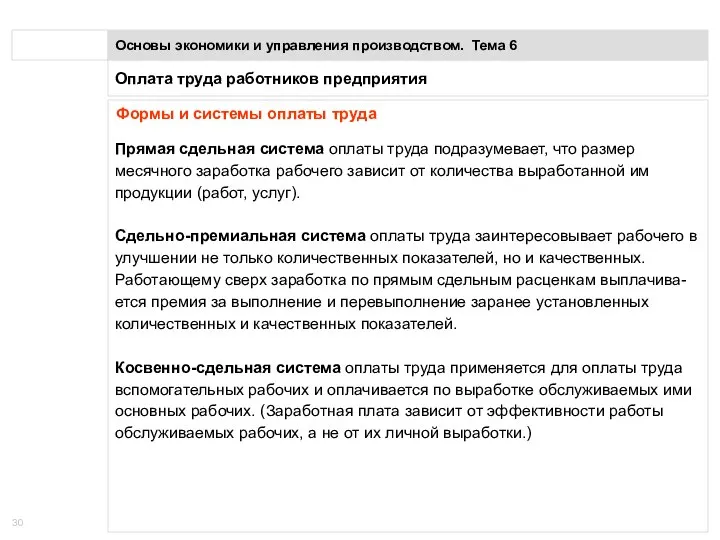 Основы экономики и управления производством. Тема 6

Оплата труда работников предприятия

Формы и системы оплаты труда

Прямая сдельная система оплаты труда подразумевает, что размер месячного заработка рабочего зависит от количества выработанной им продукции (работ, услуг).

Сдельно-премиальная система оплаты труда заинтересовывает рабочего в улучшении не только количественных показателей, но и качественных. Работающему сверх заработка по прямым сдельным расценкам выплачивается премия за выполнение и перевыполнение заранее установленных количественных и качественных показателей.

Косвенно-сдельная система оплаты труда применяется для оплаты труда вспомогательных рабочих и оплачивается по выработке обслуживаемых ими основных рабочих. (Заработная плата зависит от эффективности работы обслуживаемых рабочих, а не от их личной выработки.)

30